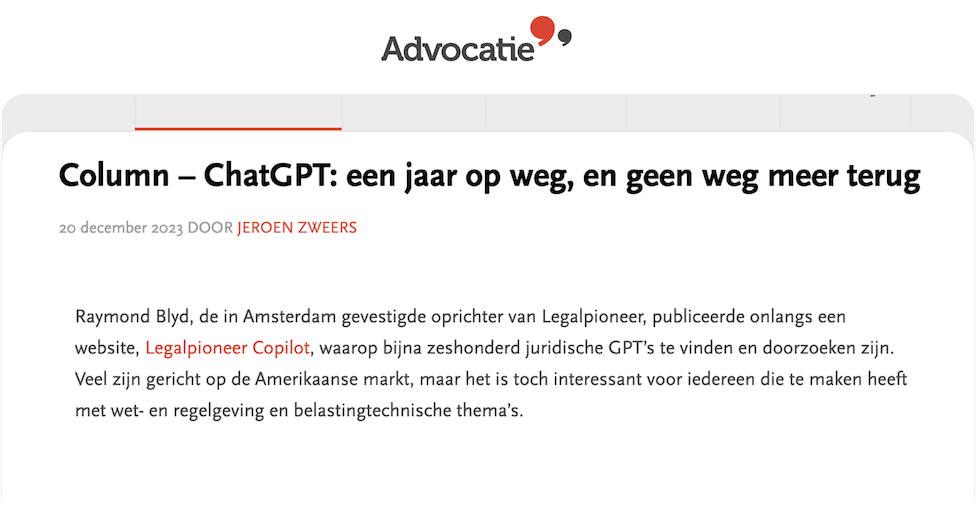 Advocatie

Column – ChatGPT: een jaar op weg, en geen weg meer terug

20 december 2023 DOOR JEROEN ZWEERS

Raymond Blyd, de in Amsterdam gevestigde oprichter van Legalpioneer, publiceerde onlangs een website, Legalpioneer Copilot, waarop bijna zeshonderd juridische GPT's te vinden en doorzoeken zijn. Veel zijn gericht op de Amerikaanse markt, maar het is toch interessant voor iedereen die te maken heeft met wet- en regelgeving en belastingtechnische thema's.